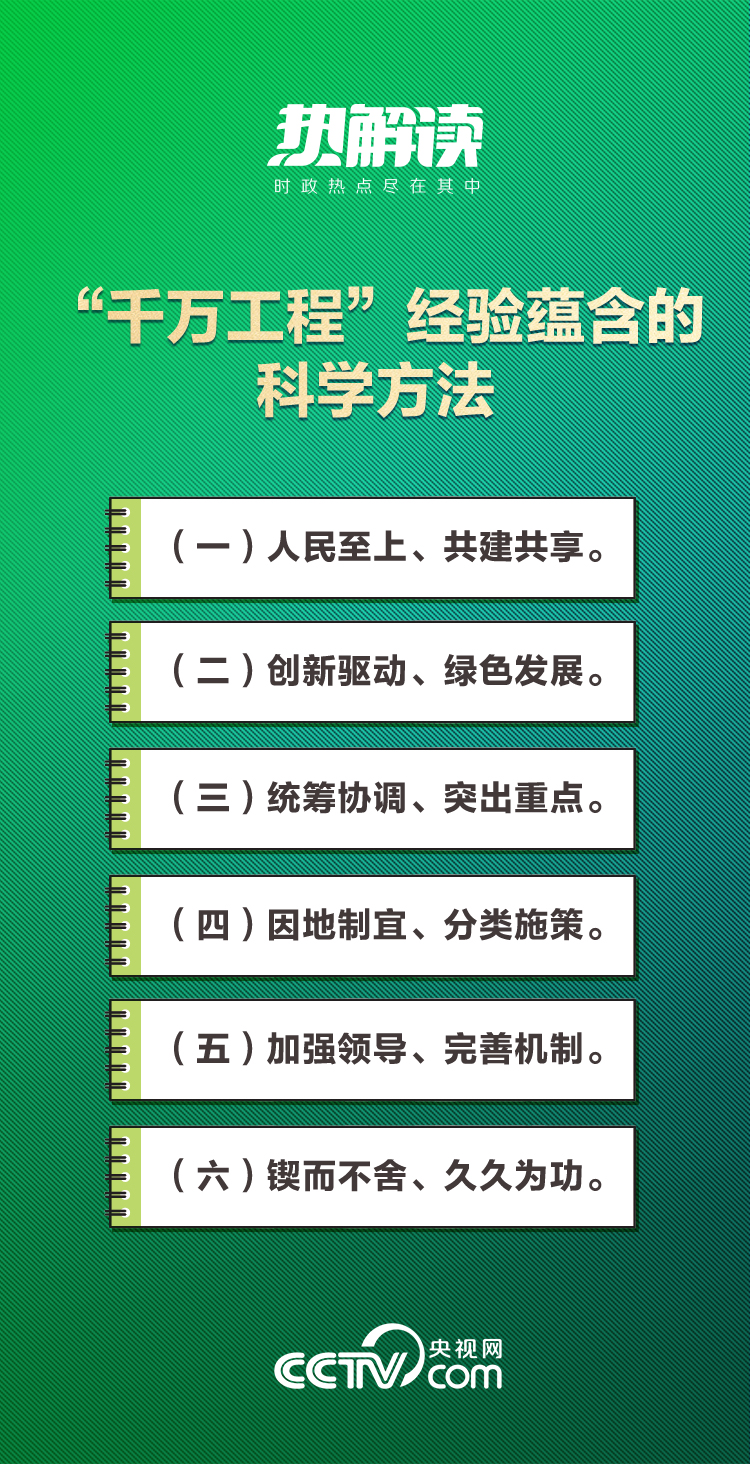 热解读
时政热点尽在其中

“千万工程”经验蕴含的科学方法

（一）人民至上、共建共享。

（二）创新驱动、绿色发展。

（三）统筹协调、突出重点。

（四）因地制宜、分类施策。

（五）加强领导、完善机制。

（六）锲而不舍、久久为功。

CCTV 央视网 com